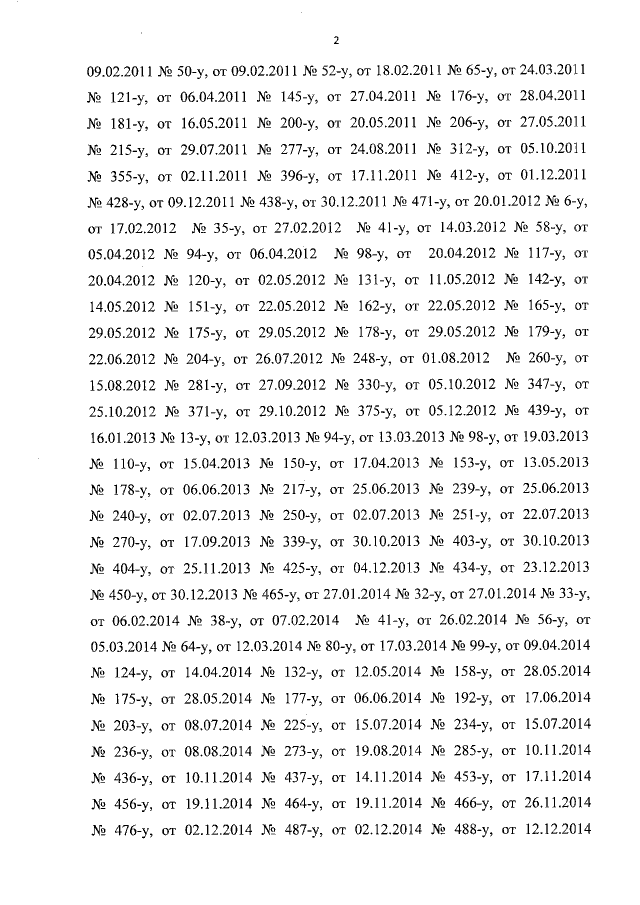 2

09.02.2011 № 50-у, от 09.02.2011 № 52-у, от 18.02.2011 № 65-у, от 24.03.2011 № 121-у, от 06.04.2011 № 145-у, от 27.04.2011 № 176-у, от 28.04.2011 № 181-у, от 16.05.2011 № 200-у, от 20.05.2011 № 206-у, от 27.05.2011 № 215-у, от 29.07.2011 № 277-у, от 24.08.2011 № 312-у, от 05.10.2011 № 355-у, от 02.11.2011 № 396-у, от 17.11.2011 № 412-у, от 01.12.2011 № 428-у, от 09.12.2011 № 438-у, от 30.12.2011 № 471-у, от 20.01.2012 № 6-у, от 17.02.2012 № 35-у, от 27.02.2012 № 41-у, от 14.03.2012 № 58-у, от 05.04.2012 № 94-у, от 06.04.2012 № 98-у, от 20.04.2012 № 117-у, от 20.04.2012 № 120-у, от 02.05.2012 № 131-у, от 11.05.2012 № 142-у, от 14.05.2012 № 151-у, от 22.05.2012 № 162-у, от 22.05.2012 № 165-у, от 29.05.2012 № 175-у, от 29.05.2012 № 178-у, от 29.05.2012 № 179-у, от 22.06.2012 № 204-у, от 26.07.2012 № 248-у, от 01.08.2012 № 260-у, от 15.08.2012 № 281-у, от 27.09.2012 № 330-у, от 05.10.2012 № 347-у, от 25.10.2012 № 371-у, от 29.10.2012 № 375-у, от 05.12.2012 № 439-у, от 16.01.2013 № 13-у, от 12.03.2013 № 94-у, от 13.03.2013 № 98-у, от 19.03.2013 № 110-у, от 15.04.2013 № 150-у, от 17.04.2013 № 153-у, от 13.05.2013 № 178-у, от 06.06.2013 № 217-у, от 25.06.2013 № 239-у, от 25.06.2013 № 240-у, от 02.07.2013 № 250-у, от 02.07.2013 № 251-у, от 22.07.2013 № 270-у, от 17.09.2013 № 339-у, от 30.10.2013 № 403-у, от 30.10.2013 № 404-у, от 25.11.2013 № 425-у, от 04.12.2013 № 434-у, от 23.12.2013 № 450-у, от 30.12.2013 № 465-у, от 27.01.2014 № 32-у, от 27.01.2014 № 33-у, от 06.02.2014 № 38-у, от 07.02.2014 № 41-у, от 26.02.2014 № 56-у, от 05.03.2014 № 64-у, от 12.03.2014 № 80-у, от 17.03.2014 № 99-у, от 09.04.2014 № 124-у, от 14.04.2014 № 132-у, от 12.05.2014 № 158-у, от 28.05.2014 № 175-у, от 28.05.2014 № 177-у, от 06.06.2014 № 192-у, от 17.06.2014 № 203-у, от 08.07.2014 № 225-у, от 15.07.2014 № 234-у, от 15.07.2014 № 236-у, от 08.08.2014 № 273-у, от 19.08.2014 № 285-у, от 10.11.2014 № 436-у, от 10.11.2014 № 437-у, от 14.11.2014 № 453-у, от 17.11.2014 № 456-у, от 19.11.2014 № 464-у, от 19.11.2014 № 466-у, от 26.11.2014 № 476-у, от 02.12.2014 № 487-у, от 02.12.2014 № 488-у, от 12.12.2014